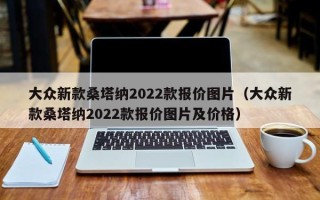 大众新款桑塔纳2022款报价图片（大众新款桑塔纳2022款报价图片及价格）